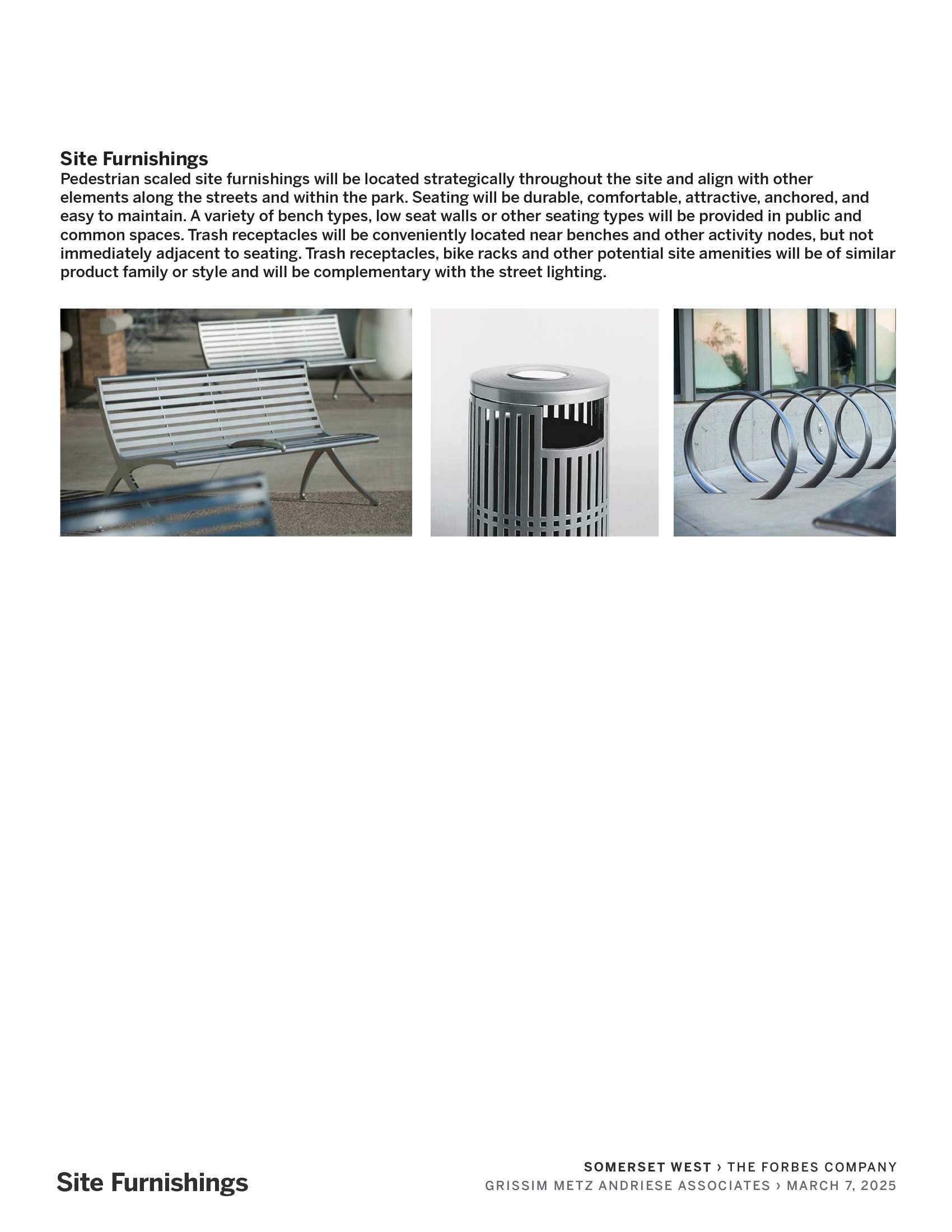 Site Furnishings
Pedestrian scaled site furnishings will be located strategically throughout the site and align with other elements along the streets and within the park. Seating will be durable, comfortable, attractive, anchored, and easy to maintain. A variety of bench types, low seat walls or other seating types will be provided in public and common spaces. Trash receptacles will be conveniently located near benches and other activity nodes, but not immediately adjacent to seating. Trash receptacles, bike racks and other potential site amenities will be of similar product family or style and will be complementary with the street lighting.

Site Furnishings

SOMERSET WEST › THE FORBES COMPANY
GRISSIM METZ ANDRIESE ASSOCIATES › MARCH 7, 2025